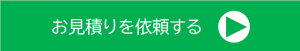 お見積りを依頼する